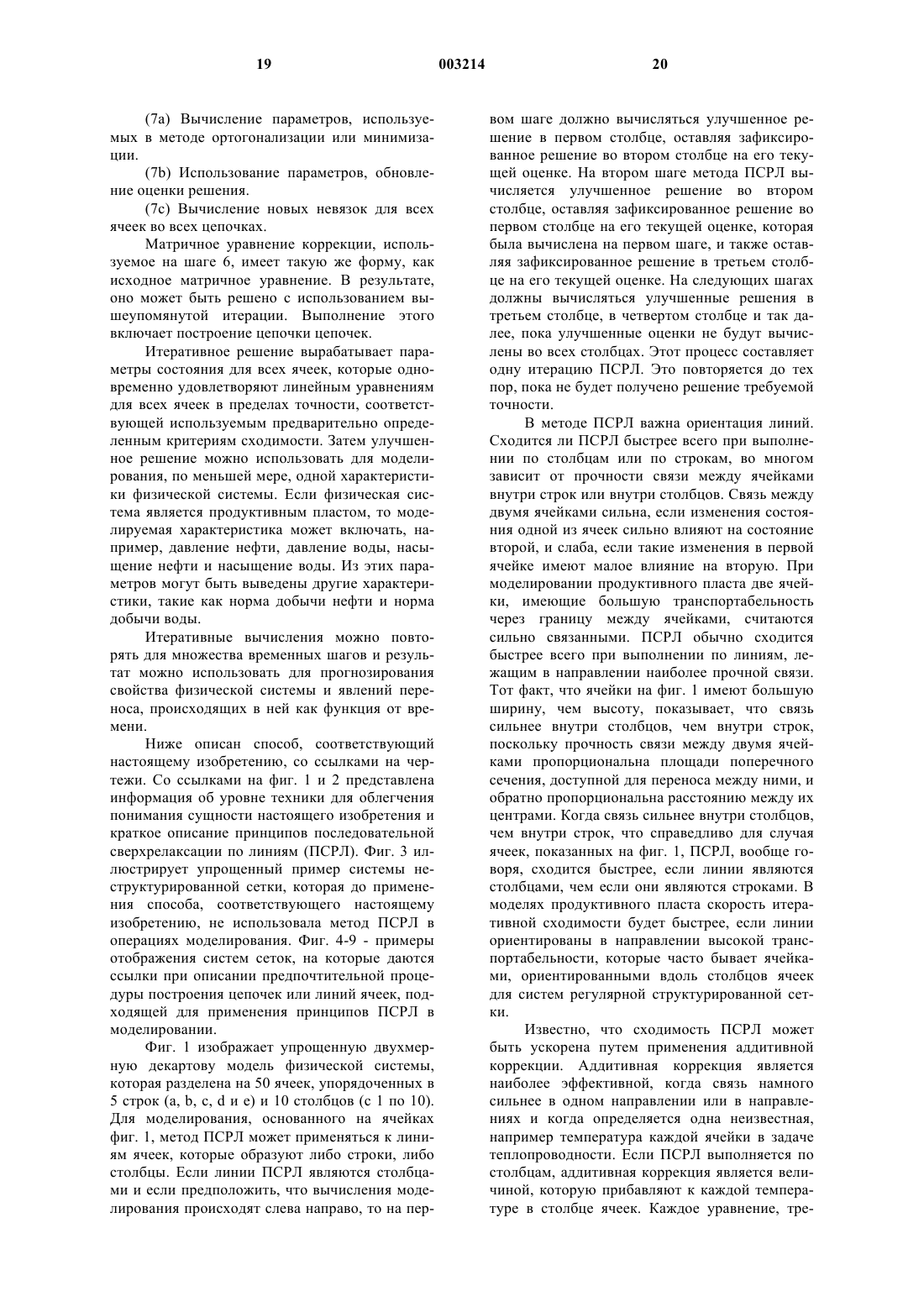 19 003214 20

(7a) Вычисление параметров, используемых в методе ортогонализации или минимизации.

(7b) Использование параметров, обновление оценки решения.

(7c) Вычисление новых невязок для всех ячеек во всех цепочках.

Матричное уравнение коррекции, используемое на шаге 6, имеет такую же форму, как исходное матричное уравнение. В результате, оно может быть решено с использованием вышеупомянутой итерации. Выполнение этого включает построение цепочки цепочек.

Итеративное решение вырабатывает параметры состояния для всех ячеек, которые одновременно удовлетворяют линейным уравнениям для всех ячеек в пределах точности, соответствующей используемым предварительно определенным критериям сходимости. Затем улучшенное решение можно использовать для моделирования, по меньшей мере, одной характеристики физической системы. Если физическая система является продуктивным пластом, то моделируемая характеристика может включать, например, давление нефти, давление воды, насыщение нефти и насыщение воды. Из этих параметров могут быть выведены другие характеристики, такие как норма добычи нефти и норма добычи воды.

Итеративные вычисления можно повторять для множества временных шагов и результат можно использовать для прогнозирования свойства физической системы и явлений переноса, происходящих в ней как функция от времени.

Ниже описан способ, соответствующий настоящему изобретению, со ссылками на чертежи. Со ссылками на фиг. 1 и 2 представлена информация об уровне техники для облегчения понимания сущности настоящего изобретения и краткое описание принципов последовательной сверхрелаксации по линиям (ПСРЛ). Фиг. 3 иллюстрирует упрощенный пример системы неструктурированной сетки, которая до применения способа, соответствующего настоящему изобретению, не использовала метод ПСРЛ в операциях моделирования. Фиг. 4-9 - примеры отображения систем сеток, на которые даются ссылки при описании предпочтительной процедуры построения цепочек или линий ячеек, подходящей для применения принципов ПСРЛ в моделировании.

Фиг. 1 изображает упрощенную двухмерную декартову модель физической системы, которая разделена на 50 ячеек, упорядоченных в 5 строк (a, b, c, d и e) и 10 столбцов (с 1 по 10). Для моделирования, основанного на ячейках фиг. 1, метод ПСРЛ может применяться к линиям ячеек, которые образуют либо строки, либо столбцы. Если линии ПСРЛ являются столбцами и если предположить, что вычисления моделирования происходят слева направо, то на первом шаге должно вычисляться улучшенное решение в первом столбце, оставляя зафиксированное решение во втором столбце на его текущей оценке. На втором шаге метода ПСРЛ вычисляется улучшенное решение во втором столбце, оставляя зафиксированное решение во первом столбце на его текущей оценке, которая была вычислена на первом шаге, и также оставляя зафиксированное решение в третьем столбце на его текущей оценке. На следующих шагах должны вычисляться улучшенные решения в третьем столбце, в четвертом столбце и так далее, пока улучшенные оценки не будут вычислены во всех столбцах. Этот процесс составляет одну итерацию ПСРЛ. Это повторяется до тех пор, пока не будет получено решение требуемой точности.

В методе ПСРЛ важна ориентация линий. Сходится ли ПСРЛ быстрее всего при выполнении по столбцам или по строкам, во многом зависит от прочности связи между ячейками внутри строк или внутри столбцов. Связь между двумя ячейками сильна, если изменения состояния одной из ячеек сильно влияют на состояние второй, и слаба, если такие изменения в первой ячейке имеют малое влияние на вторую. При моделировании продуктивного пласта две ячейки, имеющие большую транспортабельность через границу между ячейками, считаются сильно связанными. ПСРЛ обычно сходится быстрее всего при выполнении по линиям, лежащим в направлении наиболее прочной связи. Тот факт, что ячейки на фиг. 1 имеют большую ширину, чем высоту, показывает, что связь сильнее внутри столбцов, чем внутри строк, поскольку прочность связи между двумя ячейками пропорциональна площади поперечного сечения, доступной для переноса между ними, и обратно пропорциональна расстоянию между их центрами. Когда связь сильнее внутри столбцов, чем внутри строк, что справедливо для случая ячеек, показанных на фиг. 1, ПСРЛ, вообще говоря, сходится быстрее, если линии являются столбцами, чем если они являются строками. В моделях продуктивного пласта скорость итеративной сходимости будет быстрее, если линии ориентированы в направлении высокой транспортабельности, которые часто бывает ячейками, ориентированными вдоль столбцов ячеек для систем регулярной структурированной сетки.

Известно, что сходимость ПСРЛ может быть ускорена путем применения аддитивной коррекции. Аддитивная коррекция является наиболее эффективной, когда связь намного сильнее в одном направлении или в направлениях и когда определяется одна неизвестная, например температура каждой ячейки в задаче теплопроводности. Если ПСРЛ выполняется по столбцам, аддитивная коррекция является величиной, которую прибавляют к каждой температуре в столбце ячеек. Каждое уравнение, тре-